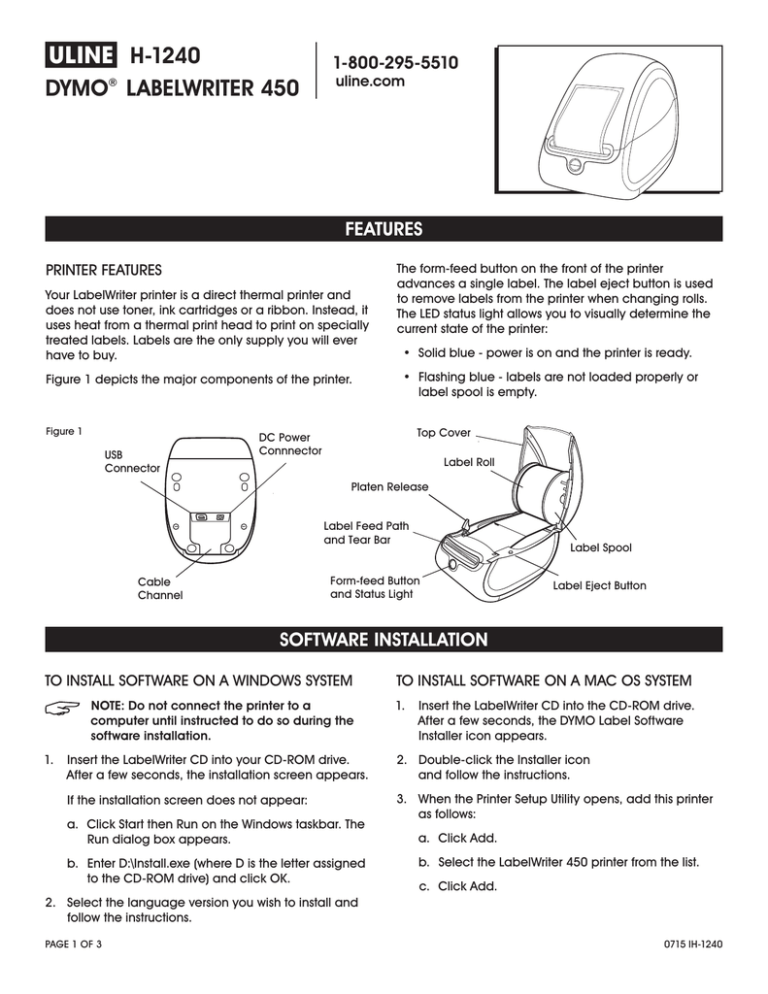 ULINE H-1240
DYMO® LABELWRITER 450

1-800-295-5510
uline.com

FEATURES

PRINTER FEATURES

Your LabelWriter printer is a direct thermal printer and does not use toner, ink cartridges or a ribbon. Instead, it uses heat from a thermal print head to print on specially treated labels. Labels are the only supply you will ever have to buy.

Figure 1 depicts the major components of the printer.

The form-feed button on the front of the printer advances a single label. The label eject button is used to remove labels from the printer when changing rolls. The LED status light allows you to visually determine the current state of the printer:

• Solid blue - power is on and the printer is ready.

• Flashing blue - labels are not loaded properly or label spool is empty.

Figure 1

USB Connector

DC Power Connnector

Cable Channel

Top Cover

Label Roll

Platen Release

Label Feed Path and Tear Bar

Label Spool

Form-feed Button and Status Light

Label Eject Button

SOFTWARE INSTALLATION

TO INSTALL SOFTWARE ON A WINDOWS SYSTEM

NOTE: Do not connect the printer to a computer until instructed to do so during the software installation.

1. Insert the LabelWriter CD into your CD-ROM drive. After a few seconds, the installation screen appears.

If the installation screen does not appear:

a. Click Start then Run on the Windows taskbar. The Run dialog box appears.

b. Enter D:\Install.exe (where D is the letter assigned to the CD-ROM drive) and click OK.

2. Select the language version you wish to install and follow the instructions.

TO INSTALL SOFTWARE ON A MAC OS SYSTEM

1. Insert the LabelWriter CD into the CD-ROM drive. After a few seconds, the DYMO Label Software Installer icon appears.

2. Double-click the Installer icon and follow the instructions.

3. When the Printer Setup Utility opens, add this printer as follows:

a. Click Add.

b. Select the LabelWriter 450 printer from the list.

c. Click Add.

PAGE 1 OF 3

0715 IH-1240